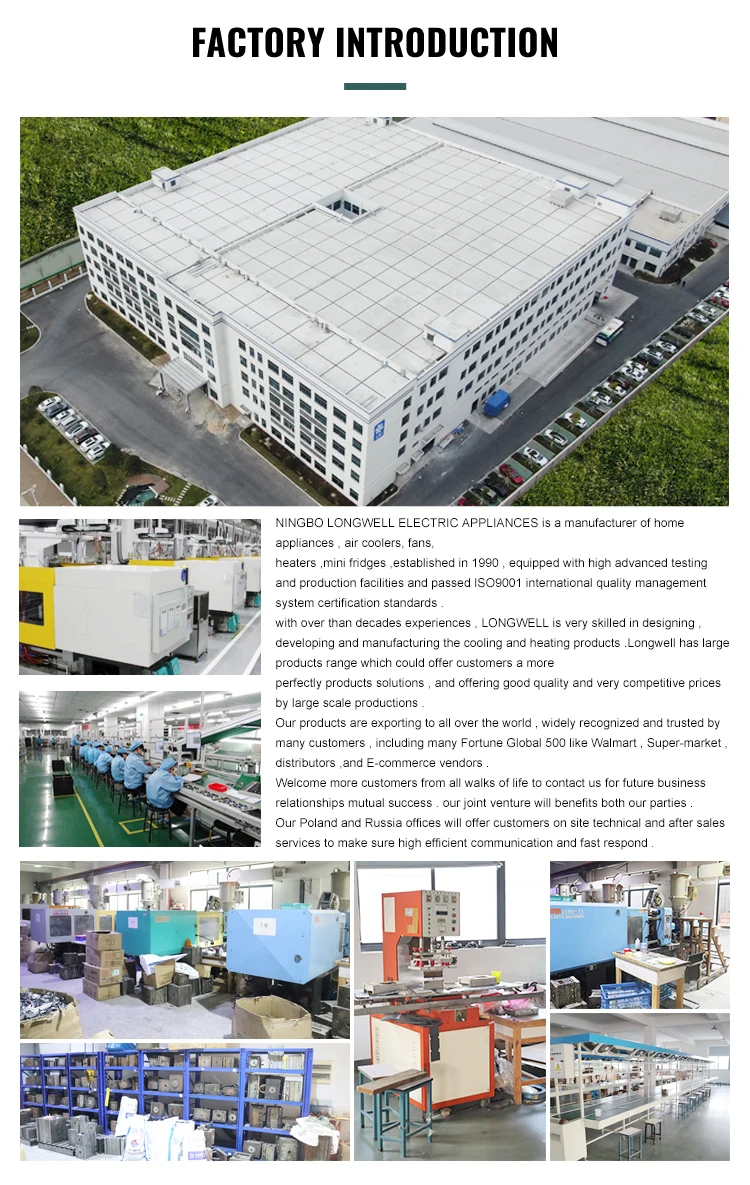 FACTORY INTRODUCTION

NINGBO LONGWELL ELECTRIC APPLIANCES is a manufacturer of home appliances , air coolers, fans,
heaters ,mini fridges ,established in 1990 , equipped with high advanced testing and production facilities and passed ISO9001 international quality management system certification standards .
with over than decades experiences , LONGWELL is very skilled in designing , developing and manufacturing the cooling and heating products .Longwell has large products range which could offer customers a more
perfectly products solutions , and offering good quality and very competitive prices by large scale productions .
Our products are exporting to all over the world , widely recognized and trusted by many customers , including many Fortune Global 500 like Walmart , Super-market , distributors ,and E-commerce vendors .
Welcome more customers from all walks of life to contact us for future business relationships mutual success . our joint venture will benefits both our parties .
Our Poland and Russia offices will offer customers on site technical and after sales services to make sure high efficient communication and fast respond .